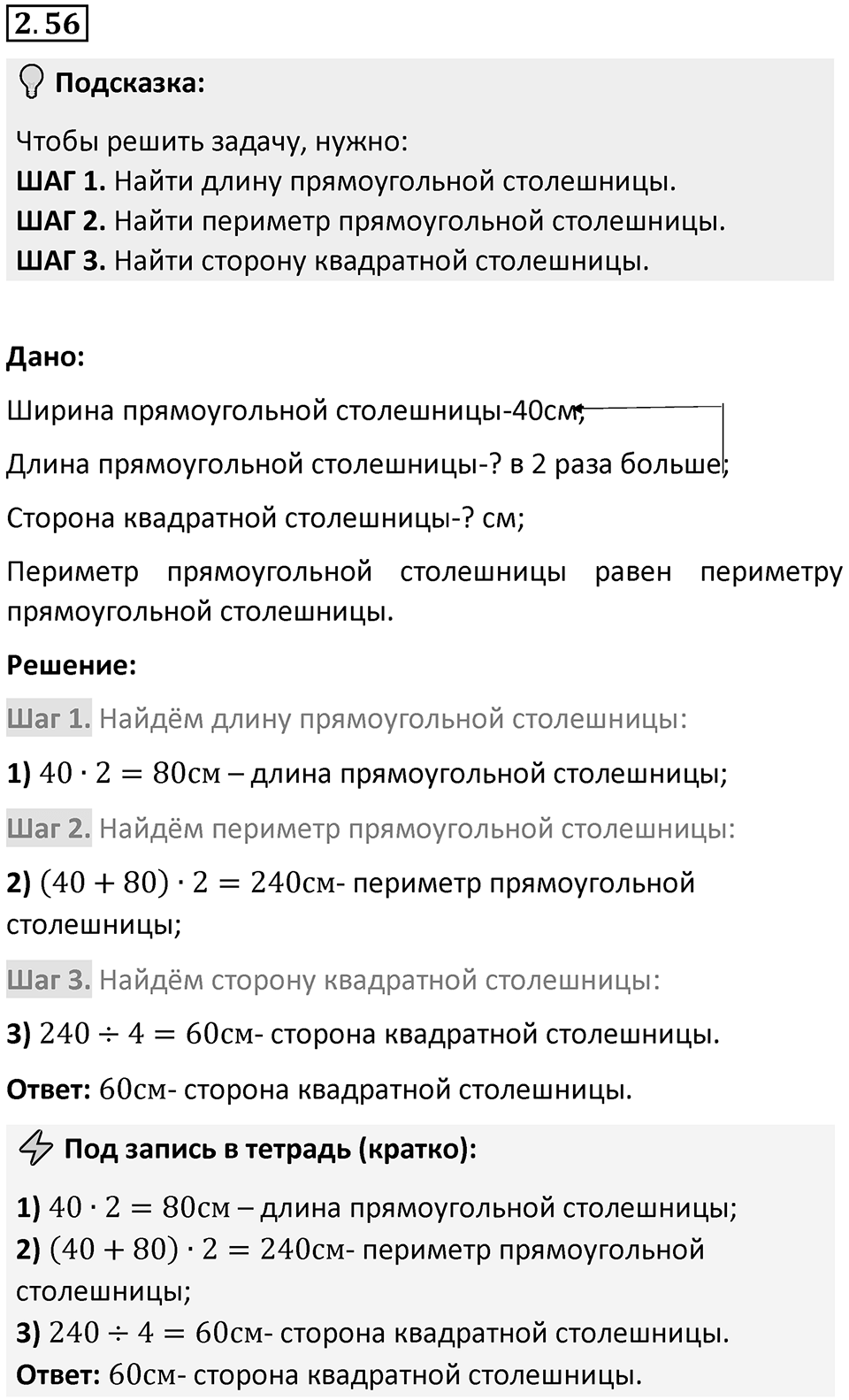 2.56

Подсказка:

Чтобы решить задачу, нужно:
ШАГ 1. Найти длину прямоугольной столешницы.
ШАГ 2. Найти периметр прямоугольной столешницы.
ШАГ 3. Найти сторону квадратной столешницы.

Дано:

Ширина прямоугольной столешницы-40см;

Длина прямоугольной столешницы-? в 2 раза больше;

Сторона квадратной столешницы-? см;

Периметр прямоугольной столешницы равен периметру прямоугольной столешницы.

Решение:

Шаг 1. Найдём длину прямоугольной столешницы:

1) $40 \cdot 2 = 80$см – длина прямоугольной столешницы;

Шаг 2. Найдём периметр прямоугольной столешницы:

2) $(40 + 80) \cdot 2 = 240$см- периметр прямоугольной столешницы;

Шаг 3. Найдём сторону квадратной столешницы:

3) $240 \div 4 = 60$см- сторона квадратной столешницы.

Ответ: $60$см- сторона квадратной столешницы.

Под запись в тетрадь (кратко):

1) $40 \cdot 2 = 80$см – длина прямоугольной столешницы;
2) $(40 + 80) \cdot 2 = 240$см- периметр прямоугольной столешницы;
3) $240 \div 4 = 60$см- сторона квадратной столешницы.
Ответ: $60$см- сторона квадратной столешницы.